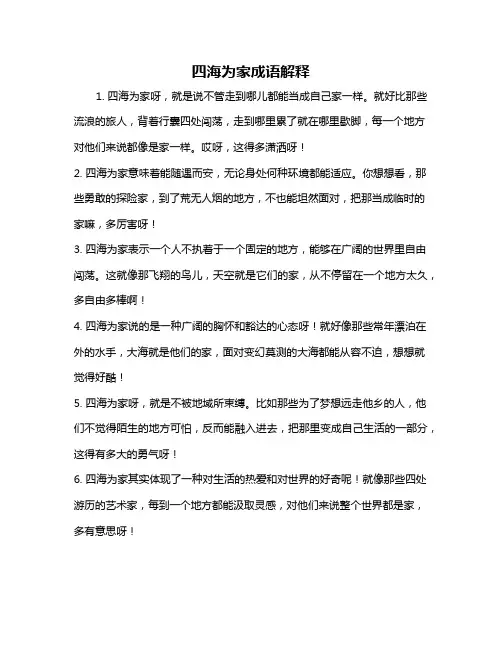 四海为家成语解释

1. 四海为家呀，就是说不管走到哪儿都能当成自己家一样。就好比那些流浪的旅人，背着行囊四处闯荡，走到哪里累了就在哪里歇脚，每一个地方对他们来说都像是家一样。哎呀，这得多潇洒呀！

2. 四海为家意味着能随遇而安，无论身处何种环境都能适应。你想想看，那些勇敢的探险家，到了荒无人烟的地方，不也能坦然面对，把那当成临时的家嘛，多厉害呀！

3. 四海为家表示一个人不执着于一个固定的地方，能够在广阔的世界里自由闯荡。这就像那飞翔的鸟儿，天空就是它们的家，从不停留在一个地方太久，多自由多棒啊！

4. 四海为家说的是一种广阔的胸怀和豁达的心态呀！就好像那些常年漂泊在外的水手，大海就是他们的家，面对变幻莫测的大海都能从容不迫，想想就觉得好酷！

5. 四海为家呀，就是不被地域所束缚。比如那些为了梦想远走他乡的人，他们不觉得陌生的地方可怕，反而能融入进去，把那里变成自己生活的一部分，这得有多大的勇气呀！

6. 四海为家其实体现了一种对生活的热爱和对世界的好奇呢！就像那些四处游历的艺术家，每到一个地方都能汲取灵感，对他们来说整个世界都是家，多有意思呀！